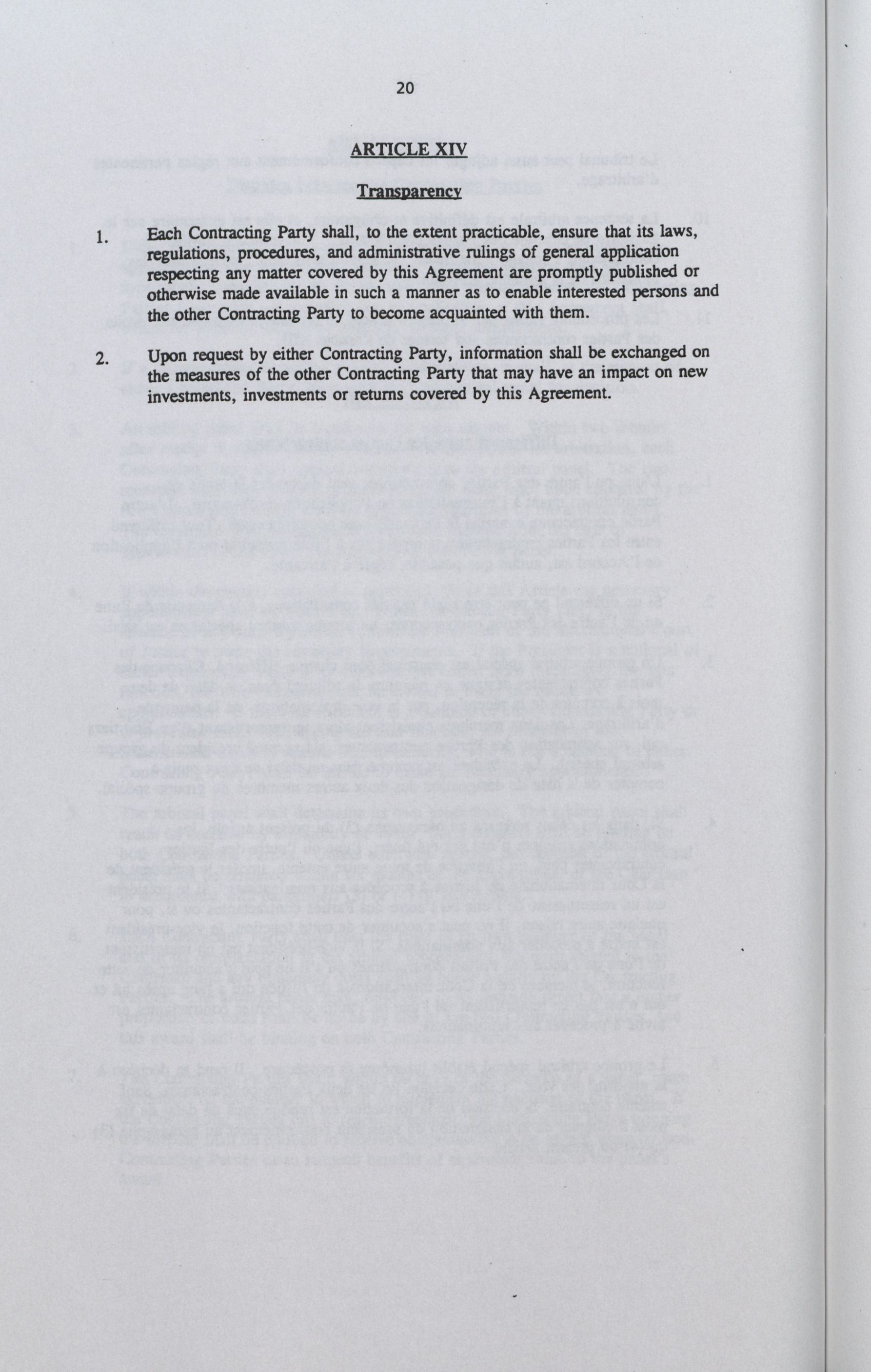 20

ARTICLE XIV

Transparency

1. Each Contracting Party shall, to the extent practicable, ensure that its laws, regulations, procedures, and administrative rulings of general application respecting any matter covered by this Agreement are promptly published or otherwise made available in such a manner as to enable interested persons and the other Contracting Party to become acquainted with them.

2. Upon request by either Contracting Party, information shall be exchanged on the measures of the other Contracting Party that may have an impact on new investments, investments or returns covered by this Agreement.